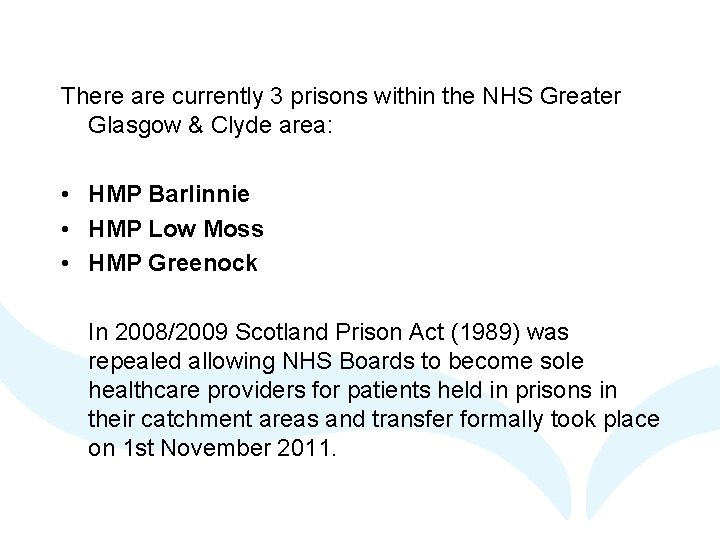 There are currently 3 prisons within the NHS Greater Glasgow & Clyde area:

• HMP Barlinnie
• HMP Low Moss
• HMP Greenock

In 2008/2009 Scotland Prison Act (1989) was repealed allowing NHS Boards to become sole healthcare providers for patients held in prisons in their catchment areas and transfer formally took place on 1st November 2011.